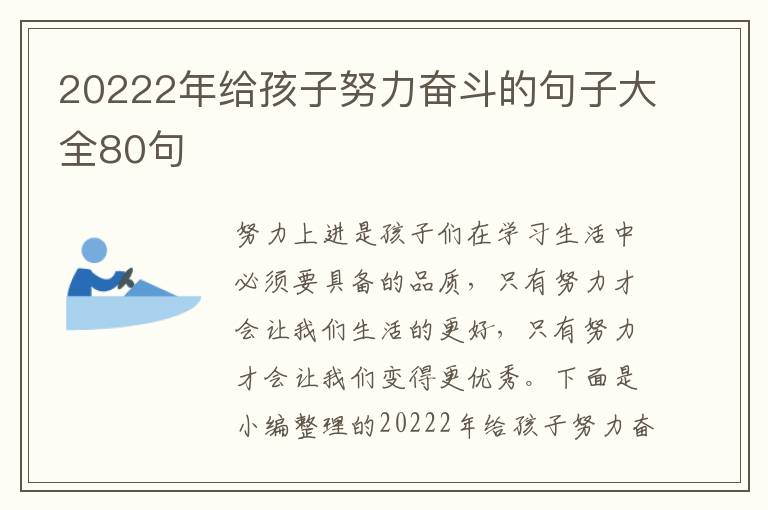 20222年给孩子努力奋斗的句子大全80句

努力上进是孩子们在学习生活中必须要具备的品质，只有努力才会让我们生活的更好，只有努力才会让我们变得更优秀。下面是小编整理的20222年给孩子努力奋